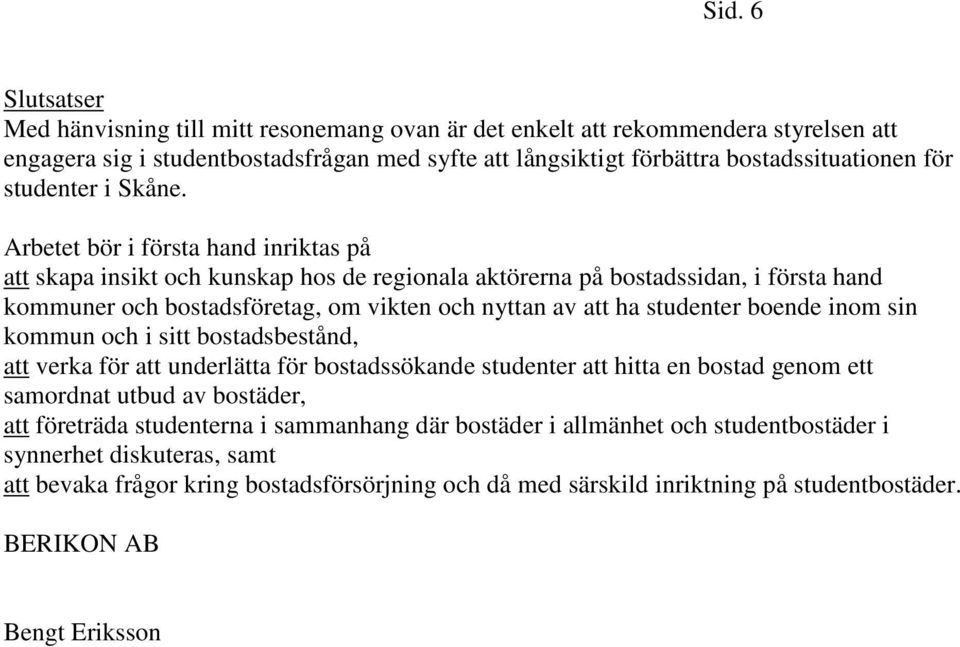 Sid. 6

Slutsatser
Med hänvisning till mitt resonemang ovan är det enkelt att rekommendera styrelsen att engagera sig i studentbostadsfrågan med syfte att långsiktigt förbättra bostadssituationen för studenter i Skåne.

Arbetet bör i första hand inriktas på
att skapa insikt och kunskap hos de regionala aktörerna på bostadssidan, i första hand kommuner och bostadsföretag, om vikten och nyttan av att ha studenter boende inom sin kommun och i sitt bostadsbestånd,
att verka för att underlätta för bostadssökande studenter att hitta en bostad genom ett samordnat utbud av bostäder,
att företräda studenterna i sammanhang där bostäder i allmänhet och studentbostäder i synnerhet diskuteras, samt
att bevaka frågor kring bostadsförsörjning och då med särskild inriktning på studentbostäder.

BERIKON AB

Bengt Eriksson